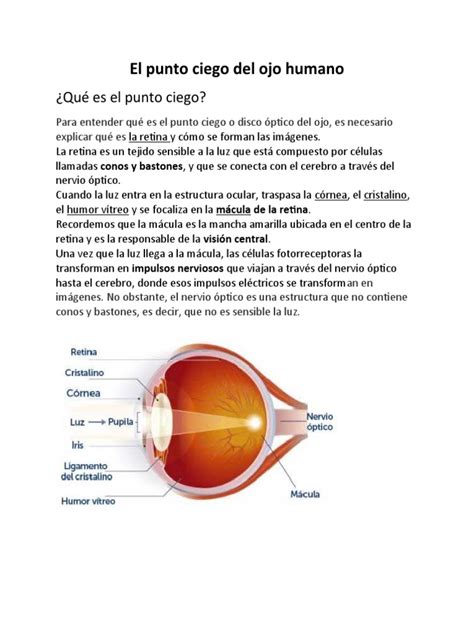 El punto ciego del ojo humano

¿Qué es el punto ciego?

Para entender qué es el punto ciego o disco óptico del ojo, es necesario explicar qué es la retina y cómo se forman las imágenes.
La retina es un tejido sensible a la luz que está compuesto por células llamadas conos y bastones, y que se conecta con el cerebro a través del nervio óptico.
Cuando la luz entra en la estructura ocular, traspasa la córnea, el cristalino, el humor vítreo y se focaliza en la mácula de la retina.
Recordemos que la mácula es la mancha amarilla ubicada en el centro de la retina y es la responsable de la visión central.
Una vez que la luz llega a la mácula, las células fotorreceptoras la transforman en impulsos nerviosos que viajan a través del nervio óptico hasta el cerebro, donde esos impulsos eléctricos se transforman en imágenes. No obstante, el nervio óptico es una estructura que no contiene conos y bastones, es decir, que no es sensible la luz.

Retina
Cristalino
Córnea
Luz → Pupila
Iris
Ligamento del cristalino
Humor vítreo
Nervio óptico
Mácula